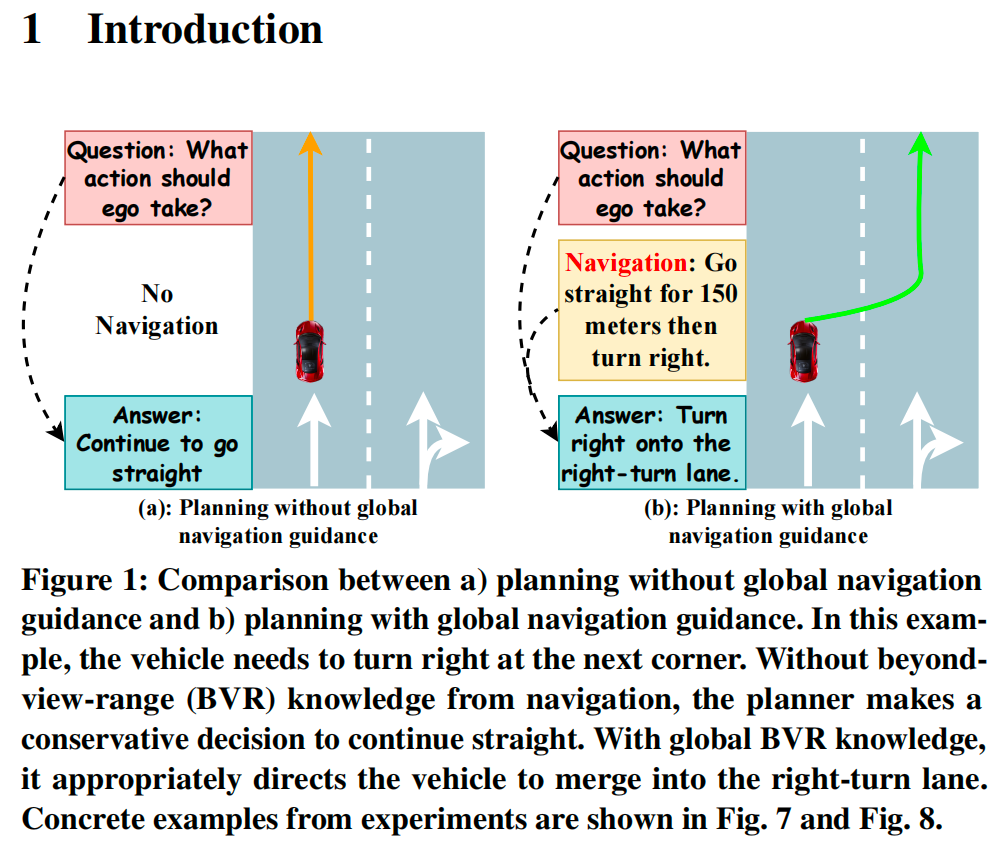 1 Introduction

Question: What action should ego take?

No Navigation

Answer: Continue to go straight

(a): Planning without global navigation guidance

Question: What action should ego take?

Navigation: Go straight for 150 meters then turn right.

Answer: Turn right onto the right-turn lane.

(b): Planning with global navigation guidance

Figure 1: Comparison between a) planning without global navigation guidance and b) planning with global navigation guidance. In this example, the vehicle needs to turn right at the next corner. Without beyond-view-range (BVR) knowledge from navigation, the planner makes a conservative decision to continue straight. With global BVR knowledge, it appropriately directs the vehicle to merge into the right-turn lane. Concrete examples from experiments are shown in Fig. 7 and Fig. 8.